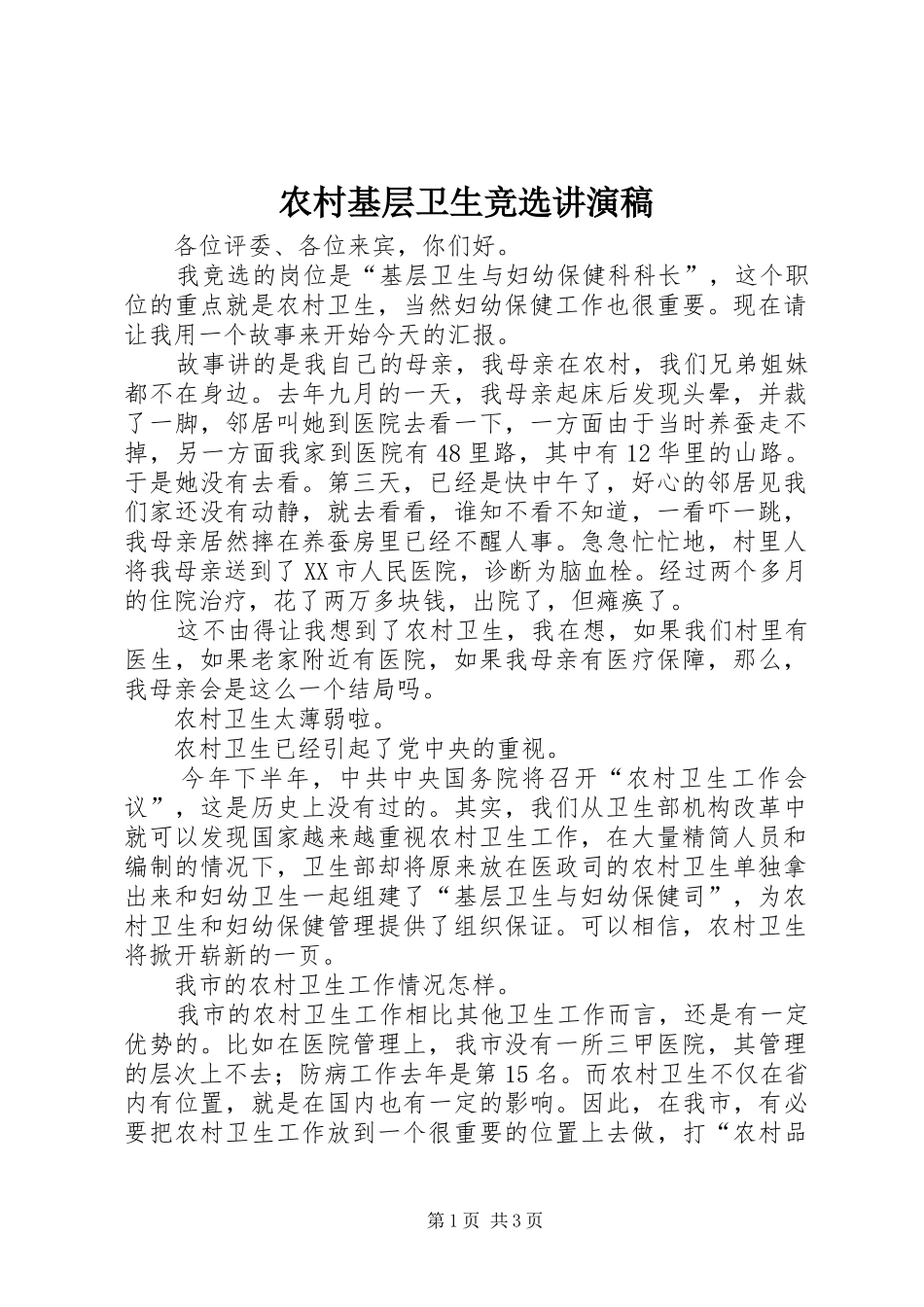 农村基层卫生竞选讲演稿

各位评委、各位来宾，你们好。

我竞选的岗位是“基层卫生与妇幼保健科科长”，这个职位的重点就是农村卫生，当然妇幼保健工作也很重要。现在请让我用一个故事来开始今天的汇报。

故事讲的是我自己的母亲，我母亲在农村，我们兄弟姐妹都不在身边。去年九月的一天，我母亲起床后发现头晕，并栽了一脚，邻居叫她到医院去看一下，一方面由于当时养蚕走不掉，另一方面我家到医院有48里路，其中有12华里的山路。于是她没有去看。第三天，已经是快中午了，好心的邻居见我们家还没有动静，就去看看，谁知不看不知道，一看吓一跳，我母亲居然摔在养蚕房里已经不醒人事。急急忙忙地，村里人将我母亲送到了XX市人民医院，诊断为脑血栓。经过两个多月的住院治疗，花了两万多块钱，出院了，但瘫痪了。

这不由得让我想到了农村卫生，我在想，如果我们村里有医生，如果老家附近有医院，如果我母亲有医疗保障，那么，我母亲会是这么一个结局吗。

农村卫生太薄弱啦。

农村卫生已经引起了党中央的重视。

今年下半年，中共中央国务院将召开“农村卫生工作会议”，这是历史上没有过的。其实，我们从卫生部机构改革中就可以发现国家越来越重视农村卫生工作，在大量精简人员和编制的情况下，卫生部却将原来放在医政司的农村卫生单独拿出来和妇幼卫生一起组建了“基层卫生与妇幼保健司”，为农村卫生和妇幼保健管理提供了组织保证。可以相信，农村卫生将掀开崭新的一页。

我市的农村卫生工作情况怎样。

我市的农村卫生工作相比其他卫生工作而言，还是有一定优势的。比如在医院管理上，我市没有一所三甲医院，其管理的层次上不去；防病工作去年是第15名。而农村卫生不仅在省内有位置，就是在国内也有一定的影响。因此，在我市，有必要把农村卫生工作放到一个很重要的位置上去做，打“农村品

第1页 共3页